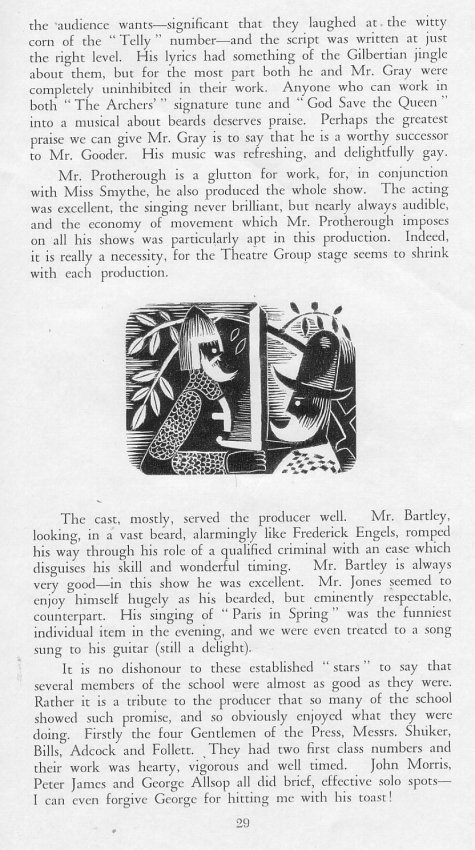 the audience wants—significant that they laughed at the witty corn of the "Telly" number—and the script was written at just the right level. His lyrics had something of the Gilbertian jingle about them, but for the most part both he and Mr. Gray were completely uninhibited in their work. Anyone who can work in both "The Archers'" signature tune and "God Save the Queen" into a musical about beards deserves praise. Perhaps the greatest praise we can give Mr. Gray is to say that he is a worthy successor to Mr. Gooder. His music was refreshing, and delightfully gay.

Mr. Protherough is a glutton for work, for, in conjunction with Miss Smythe, he also produced the whole show. The acting was excellent, the singing never brilliant, but nearly always audible, and the economy of movement which Mr. Protherough imposes on all his shows was particularly apt in this production. Indeed, it is really a necessity, for the Theatre Group stage seems to shrink with each production.

The cast, mostly, served the producer well. Mr. Bartley, looking, in a vast beard, alarmingly like Frederick Engels, romped his way through his role of a qualified criminal with an ease which disguises his skill and wonderful timing. Mr. Bartley is always very good—in this show he was excellent. Mr. Jones seemed to enjoy himself hugely as his bearded, but eminently respectable, counterpart. His singing of "Paris in Spring" was the funniest individual item in the evening, and we were even treated to a song sung to his guitar (still a delight).

It is no dishonour to these established "stars" to say that several members of the school were almost as good as they were. Rather it is a tribute to the producer that so many of the school showed such promise, and so obviously enjoyed what they were doing. Firstly the four Gentlemen of the Press, Messrs. Shuker, Bills, Adcock and Follett. They had two first class numbers and their work was hearty, vigorous and well timed. John Morris, Peter James and George Allsop all did brief, effective solo spots—I can even forgive George for hitting me with his toast!

29